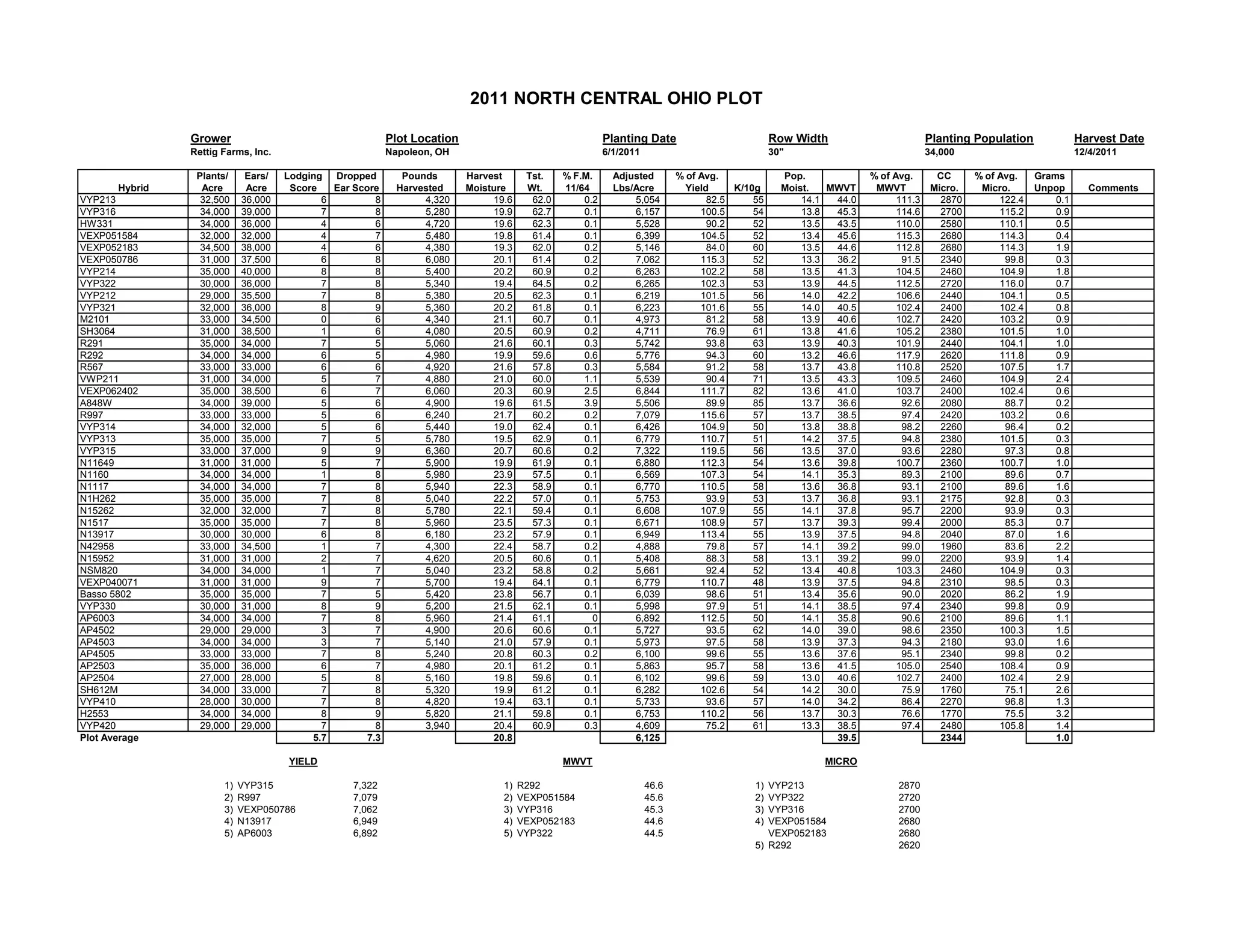 2011 NORTH CENTRAL OHIO PLOT

| Grower | Plot Location | Planting Date | Row Width | Planting Population | Harvest Date |
|---|---|---|---|---|---|
| Rettig Farms, Inc. | Napoleon, OH | 6/1/2011 | 30" | 34,000 | 12/4/2011 |

| Hybrid | Plants/ Acre | Ears/ Acre | Lodging Score | Dropped Ear Score | Pounds Harvested | Harvest Moisture | Tst. Wt. | % F.M. 11/64 | Adjusted Lbs/Acre | % of Avg. Yield | K/10g | Pop. Moist. | MWVT | % of Avg. MWVT | CC Micro. | % of Avg. Micro. | Grams Unpop | Comments |
|---|---|---|---|---|---|---|---|---|---|---|---|---|---|---|---|---|---|---|
| VYP213 | 32,500 | 36,000 | 6 | 8 | 4,320 | 19.6 | 62.0 | 0.2 | 5,054 | 82.5 | 55 | 14.1 | 44.0 | 111.3 | 2870 | 122.4 | 0.1 | |
| VYP316 | 34,000 | 39,000 | 7 | 8 | 5,280 | 19.9 | 62.7 | 0.1 | 6,157 | 100.5 | 54 | 13.8 | 45.3 | 114.6 | 2700 | 115.2 | 0.9 | |
| HW331 | 34,000 | 36,000 | 4 | 6 | 4,720 | 19.6 | 62.3 | 0.1 | 5,528 | 90.2 | 52 | 13.5 | 43.5 | 110.0 | 2580 | 110.1 | 0.5 | |
| VEXP051584 | 32,000 | 32,000 | 4 | 7 | 5,480 | 19.8 | 61.4 | 0.1 | 6,399 | 104.5 | 52 | 13.4 | 45.6 | 115.3 | 2680 | 114.3 | 0.4 | |
| VEXP052183 | 34,500 | 38,000 | 4 | 6 | 4,380 | 19.3 | 62.0 | 0.2 | 5,146 | 84.0 | 60 | 13.5 | 44.6 | 112.8 | 2680 | 114.3 | 1.9 | |
| VEXP050786 | 31,000 | 37,500 | 6 | 8 | 6,080 | 20.1 | 61.4 | 0.2 | 7,062 | 115.3 | 52 | 13.3 | 36.2 | 91.5 | 2340 | 99.8 | 0.3 | |
| VYP214 | 35,000 | 40,000 | 8 | 8 | 5,400 | 20.2 | 60.9 | 0.2 | 6,263 | 102.2 | 58 | 13.5 | 41.3 | 104.5 | 2460 | 104.9 | 1.8 | |
| VYP322 | 30,000 | 36,000 | 7 | 8 | 5,340 | 19.4 | 64.5 | 0.2 | 6,265 | 102.3 | 53 | 13.9 | 44.5 | 112.5 | 2720 | 116.0 | 0.7 | |
| VYP212 | 29,000 | 35,500 | 7 | 8 | 5,380 | 20.5 | 62.3 | 0.1 | 6,219 | 101.5 | 56 | 14.0 | 42.2 | 106.6 | 2440 | 104.1 | 0.5 | |
| VYP321 | 32,000 | 36,000 | 8 | 9 | 5,360 | 20.2 | 61.8 | 0.1 | 6,223 | 101.6 | 55 | 14.0 | 40.5 | 102.4 | 2400 | 102.4 | 0.8 | |
| M2101 | 33,000 | 34,500 | 0 | 6 | 4,340 | 21.1 | 60.7 | 0.1 | 4,973 | 81.2 | 58 | 13.9 | 40.6 | 102.7 | 2420 | 103.2 | 0.9 | |
| SH3064 | 31,000 | 38,500 | 1 | 6 | 4,080 | 20.5 | 60.9 | 0.2 | 4,711 | 76.9 | 61 | 13.8 | 41.6 | 105.2 | 2380 | 101.5 | 1.0 | |
| R291 | 35,000 | 34,000 | 7 | 5 | 5,060 | 21.6 | 60.1 | 0.3 | 5,742 | 93.8 | 63 | 13.9 | 40.3 | 101.9 | 2440 | 104.1 | 1.0 | |
| R292 | 34,000 | 34,000 | 6 | 5 | 4,980 | 19.9 | 59.6 | 0.6 | 5,776 | 94.3 | 60 | 13.2 | 46.6 | 117.9 | 2620 | 111.8 | 0.9 | |
| R567 | 33,000 | 33,000 | 6 | 6 | 4,920 | 21.6 | 57.8 | 0.3 | 5,584 | 91.2 | 58 | 13.7 | 43.8 | 110.8 | 2520 | 107.5 | 1.7 | |
| VWP211 | 31,000 | 34,000 | 5 | 7 | 4,880 | 21.0 | 60.0 | 1.1 | 5,539 | 90.4 | 71 | 13.5 | 43.3 | 109.5 | 2460 | 104.9 | 2.4 | |
| VEXP062402 | 35,000 | 38,500 | 6 | 7 | 6,060 | 20.3 | 60.9 | 2.5 | 6,844 | 111.7 | 82 | 13.6 | 41.0 | 103.7 | 2400 | 102.4 | 0.6 | |
| A848W | 34,000 | 39,000 | 5 | 6 | 4,900 | 19.6 | 61.5 | 3.9 | 5,506 | 89.9 | 85 | 13.7 | 36.6 | 92.6 | 2080 | 88.7 | 0.2 | |
| R997 | 33,000 | 33,000 | 5 | 6 | 6,240 | 21.7 | 60.2 | 0.2 | 7,079 | 115.6 | 57 | 13.7 | 38.5 | 97.4 | 2420 | 103.2 | 0.6 | |
| VYP314 | 34,000 | 32,000 | 5 | 6 | 5,440 | 19.0 | 62.4 | 0.1 | 6,426 | 104.9 | 50 | 13.8 | 38.8 | 98.2 | 2260 | 96.4 | 0.2 | |
| VYP313 | 35,000 | 35,000 | 7 | 5 | 5,780 | 19.5 | 62.9 | 0.1 | 6,779 | 110.7 | 51 | 14.2 | 37.5 | 94.8 | 2380 | 101.5 | 0.3 | |
| VYP315 | 33,000 | 37,000 | 9 | 9 | 6,360 | 20.7 | 60.6 | 0.2 | 7,322 | 119.5 | 56 | 13.5 | 37.0 | 93.6 | 2280 | 97.3 | 0.8 | |
| N11649 | 31,000 | 31,000 | 5 | 7 | 5,900 | 19.9 | 61.9 | 0.1 | 6,880 | 112.3 | 54 | 13.6 | 39.8 | 100.7 | 2360 | 100.7 | 1.0 | |
| N1160 | 34,000 | 34,000 | 1 | 8 | 5,980 | 23.9 | 57.5 | 0.1 | 6,569 | 107.3 | 54 | 14.1 | 35.3 | 89.3 | 2100 | 89.6 | 0.7 | |
| N1117 | 34,000 | 34,000 | 7 | 8 | 5,940 | 22.3 | 58.9 | 0.1 | 6,770 | 110.5 | 58 | 13.6 | 36.8 | 93.1 | 2100 | 89.6 | 1.6 | |
| N1H262 | 35,000 | 35,000 | 7 | 8 | 5,040 | 22.2 | 57.0 | 0.1 | 5,753 | 93.9 | 53 | 13.7 | 36.8 | 93.1 | 2175 | 92.8 | 0.3 | |
| N15262 | 32,000 | 32,000 | 7 | 8 | 5,780 | 22.1 | 59.4 | 0.1 | 6,608 | 107.9 | 55 | 14.1 | 37.8 | 95.7 | 2200 | 93.9 | 0.3 | |
| N1517 | 35,000 | 35,000 | 7 | 8 | 5,960 | 23.5 | 57.3 | 0.1 | 6,671 | 108.9 | 57 | 13.7 | 39.3 | 99.4 | 2000 | 85.3 | 0.7 | |
| N13917 | 30,000 | 30,000 | 6 | 8 | 6,180 | 23.2 | 57.9 | 0.1 | 6,949 | 113.4 | 55 | 13.9 | 37.5 | 94.8 | 2040 | 87.0 | 1.6 | |
| N42958 | 33,000 | 34,500 | 1 | 7 | 4,300 | 22.4 | 58.7 | 0.2 | 4,888 | 79.8 | 57 | 14.1 | 39.2 | 99.0 | 1960 | 83.6 | 2.2 | |
| N15952 | 31,000 | 31,000 | 2 | 7 | 4,620 | 20.5 | 60.6 | 0.1 | 5,408 | 88.3 | 58 | 13.1 | 39.2 | 99.0 | 2200 | 93.9 | 1.4 | |
| NSM820 | 34,000 | 34,000 | 1 | 7 | 5,040 | 23.2 | 58.8 | 0.2 | 5,661 | 92.4 | 52 | 13.4 | 40.8 | 103.3 | 2460 | 104.9 | 0.3 | |
| VEXP040071 | 31,000 | 31,000 | 9 | 7 | 5,700 | 19.4 | 64.1 | 0.1 | 6,779 | 110.7 | 48 | 13.9 | 37.5 | 94.8 | 2310 | 98.5 | 0.3 | |
| Basso 5802 | 35,000 | 35,000 | 7 | 5 | 5,420 | 23.8 | 56.7 | 0.1 | 6,039 | 98.6 | 51 | 13.4 | 35.6 | 90.0 | 2020 | 86.2 | 1.9 | |
| VYP330 | 30,000 | 31,000 | 8 | 9 | 5,200 | 21.5 | 62.1 | 0.1 | 5,998 | 97.9 | 51 | 14.1 | 38.5 | 97.4 | 2340 | 99.8 | 0.9 | |
| AP6003 | 34,000 | 34,000 | 7 | 8 | 5,960 | 21.4 | 61.1 | 0 | 6,892 | 112.5 | 50 | 14.1 | 35.8 | 90.6 | 2100 | 89.6 | 1.1 | |
| AP4502 | 29,000 | 29,000 | 3 | 7 | 4,900 | 20.6 | 60.6 | 0.1 | 5,727 | 93.5 | 62 | 14.0 | 39.0 | 98.6 | 2350 | 100.3 | 1.5 | |
| AP4503 | 34,000 | 34,000 | 3 | 7 | 5,140 | 21.0 | 57.9 | 0.1 | 5,973 | 97.5 | 58 | 13.9 | 37.3 | 94.3 | 2180 | 93.0 | 1.6 | |
| AP4505 | 33,000 | 33,000 | 7 | 8 | 5,240 | 20.8 | 60.3 | 0.2 | 6,100 | 99.6 | 55 | 13.6 | 37.6 | 95.1 | 2340 | 99.8 | 0.2 | |
| AP2503 | 35,000 | 36,000 | 6 | 7 | 4,980 | 20.1 | 61.2 | 0.1 | 5,863 | 95.7 | 58 | 13.6 | 41.5 | 105.0 | 2540 | 108.4 | 0.9 | |
| AP2504 | 27,000 | 28,000 | 5 | 8 | 5,160 | 19.8 | 59.6 | 0.1 | 6,102 | 99.6 | 59 | 13.0 | 40.6 | 102.7 | 2400 | 102.4 | 2.9 | |
| SH612M | 34,000 | 33,000 | 7 | 8 | 5,320 | 19.9 | 61.2 | 0.1 | 6,282 | 102.6 | 54 | 14.2 | 30.0 | 75.9 | 1760 | 75.1 | 2.6 | |
| VYP410 | 28,000 | 30,000 | 7 | 8 | 4,820 | 19.4 | 63.1 | 0.1 | 5,733 | 93.6 | 57 | 14.0 | 34.2 | 86.4 | 2270 | 96.8 | 1.3 | |
| H2553 | 34,000 | 34,000 | 8 | 9 | 5,820 | 21.1 | 59.8 | 0.1 | 6,753 | 110.2 | 56 | 13.7 | 30.3 | 76.6 | 1770 | 75.5 | 3.2 | |
| VYP420 | 29,000 | 29,000 | 7 | 8 | 3,940 | 20.4 | 60.9 | 0.3 | 4,609 | 75.2 | 61 | 13.3 | 38.5 | 97.4 | 2480 | 105.8 | 1.4 | |
| Plot Average | | | 5.7 | 7.3 | | 20.8 | | | 6,125 | | | | 39.5 | | 2344 | | 1.0 | |

YIELD
1) VYP315 7,322
2) R997 7,079
3) VEXP050786 7,062
4) N13917 6,949
5) AP6003 6,892

MWVT
1) R292 46.6
2) VEXP051584 45.6
3) VYP316 45.3
4) VEXP052183 44.6
5) VYP322 44.5

MICRO
1) VYP213 2870
2) VYP322 2720
3) VYP316 2700
4) VEXP051584 2680
VEXP052183 2680
5) R292 2620